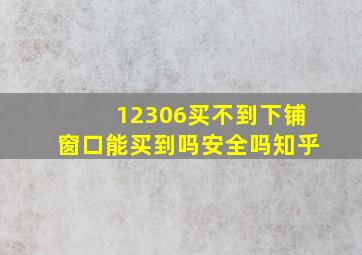 12306买不到下铺
窗口能买到吗安全吗知乎